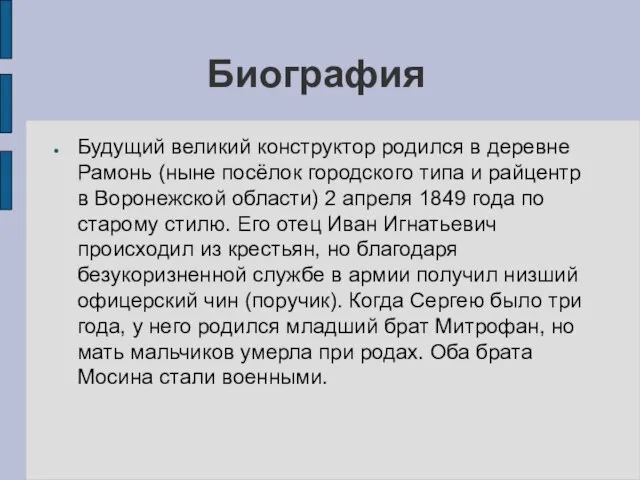 Биография

Будущий великий конструктор родился в деревне Рамонь (ныне посёлок городского типа и райцентр в Воронежской области) 2 апреля 1849 года по старому стилю. Его отец Иван Игнатьевич происходил из крестьян, но благодаря безукоризненной службе в армии получил низший офицерский чин (поручик). Когда Сергею было три года, у него родился младший брат Митрофан, но мать мальчиков умерла при родах. Оба брата Мосина стали военными.